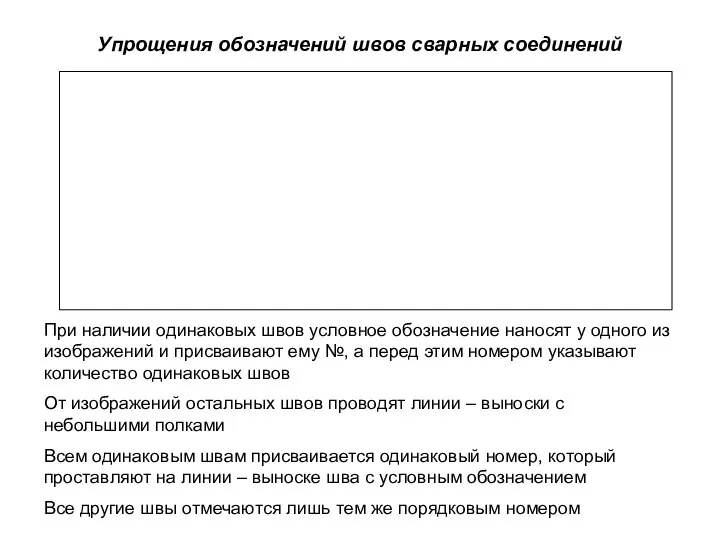 Упрощения обозначений швов сварных соединений

При наличии одинаковых швов условное обозначение наносят у одного из изображений и присваивают ему №, а перед этим номером указывают количество одинаковых швов

От изображений остальных швов проводят линии – выноски с небольшими полками

Всем одинаковым швам присваивается одинаковый номер, который проставляют на линии – выноске шва с условным обозначением

Все другие швы отмечаются лишь тем же порядковым номером